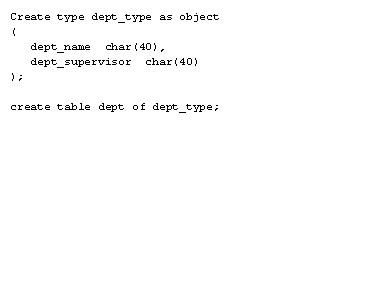 Create type dept_type as object
(
   dept_name  char(40),
   dept_supervisor  char(40)
);

create table dept of dept_type;